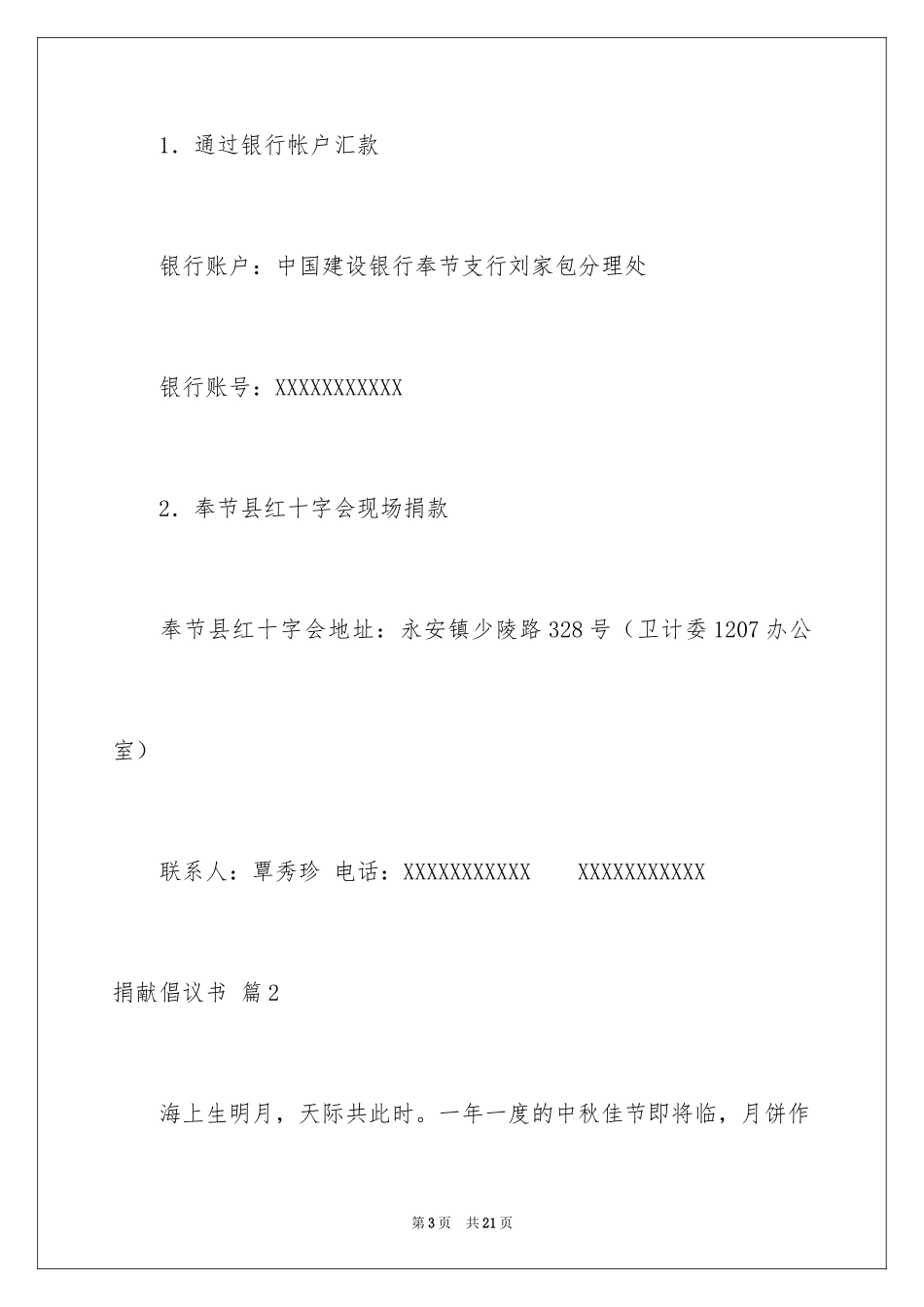 1．通过银行帐户汇款

银行账户：中国建设银行奉节支行刘家包分理处

银行账号：XXXXXXXXXXX

2．奉节县红十字会现场捐款

奉节县红十字会地址：永安镇少陵路328号（卫计委1207办公室）

联系人：覃秀珍 电话：XXXXXXXXXXX XXXXXXXXXXX

捐献倡议书 篇2

海上生明月，天际共此时。一年一度的中秋佳节即将临，月饼作

第3页 共21页